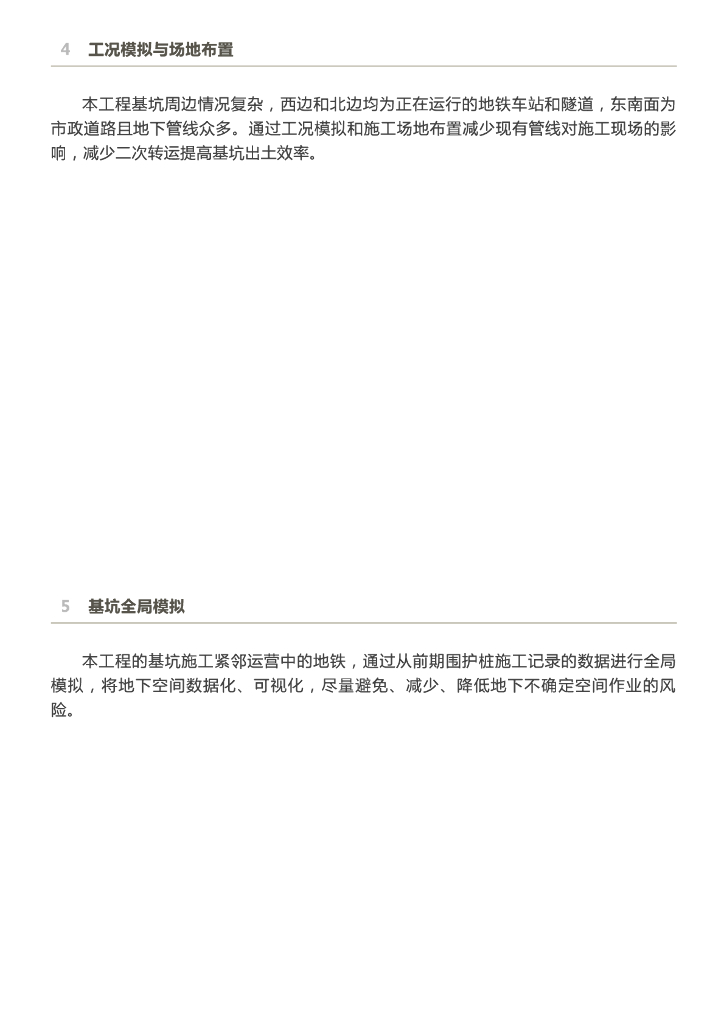 4 工况模拟与场地布置

本工程基坑周边情况复杂，西边和北边均为正在运行的地铁车站和隧道，东南面为市政道路且地下管线众多。通过工况模拟和施工场地布置减少现有管线对施工现场的影响，减少二次转运提高基坑出土效率。

5 基坑全局模拟

本工程的基坑施工紧邻运营中的地铁，通过从前期围护桩施工记录的数据进行全局模拟，将地下空间数据化、可视化，尽量避免、减少、降低地下不确定空间作业的风险。